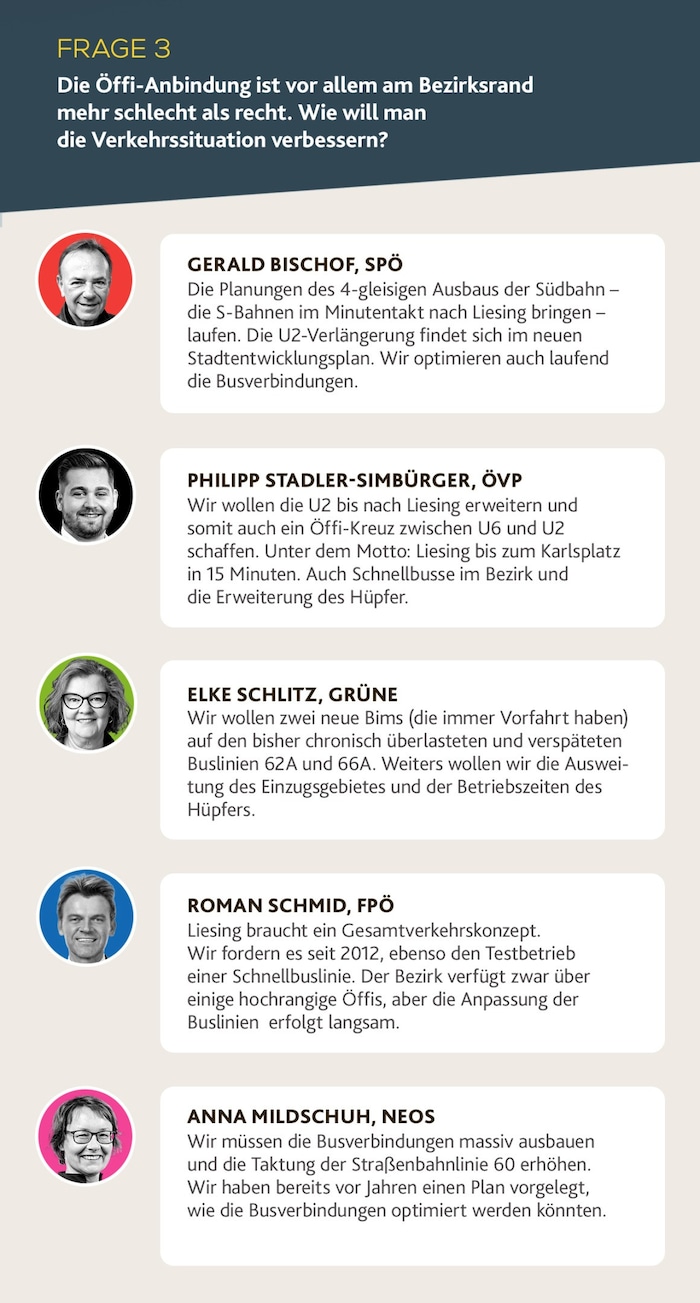 FRAGE 3

Die Öffi-Anbindung ist vor allem am Bezirksrand mehr schlecht als recht. Wie will man die Verkehrssituation verbessern?

GERALD BISCHOF, SPÖ

Die Planungen des 4-gleisigen Ausbaus der Südbahn – die S-Bahnen im Minutentakt nach Liesing bringen – laufen. Die U2-Verlängerung findet sich im neuen Stadtentwicklungsplan. Wir optimieren auch laufend die Busverbindungen.

PHILIPP STADLER-SIMBÜRGER, ÖVP

Wir wollen die U2 bis nach Liesing erweitern und somit auch ein Öffi-Kreuz zwischen U6 und U2 schaffen. Unter dem Motto: Liesing bis zum Karlsplatz in 15 Minuten. Auch Schnellbusse im Bezirk und die Erweiterung des Hüpfer.

ELKE SCHLITZ, GRÜNE

Wir wollen zwei neue Bims (die immer Vorfahrt haben) auf den bisher chronisch überlasteten und verspäteten Buslinien 62A und 66A. Weiters wollen wir die Ausweitung des Einzugsgebietes und der Betriebszeiten des Hüpfers.

ROMAN SCHMID, FPÖ

Liesing braucht ein Gesamtverkehrskonzept. Wir fordern es seit 2012, ebenso den Testbetrieb einer Schnellbuslinie. Der Bezirk verfügt zwar über einige hochrangige Öffis, aber die Anpassung der Buslinien erfolgt langsam.

ANNA MILDSCHUH, NEOS

Wir müssen die Busverbindungen massiv ausbauen und die Taktung der Straßenbahnlinie 60 erhöhen. Wir haben bereits vor Jahren einen Plan vorgelegt, wie die Busverbindungen optimiert werden könnten.